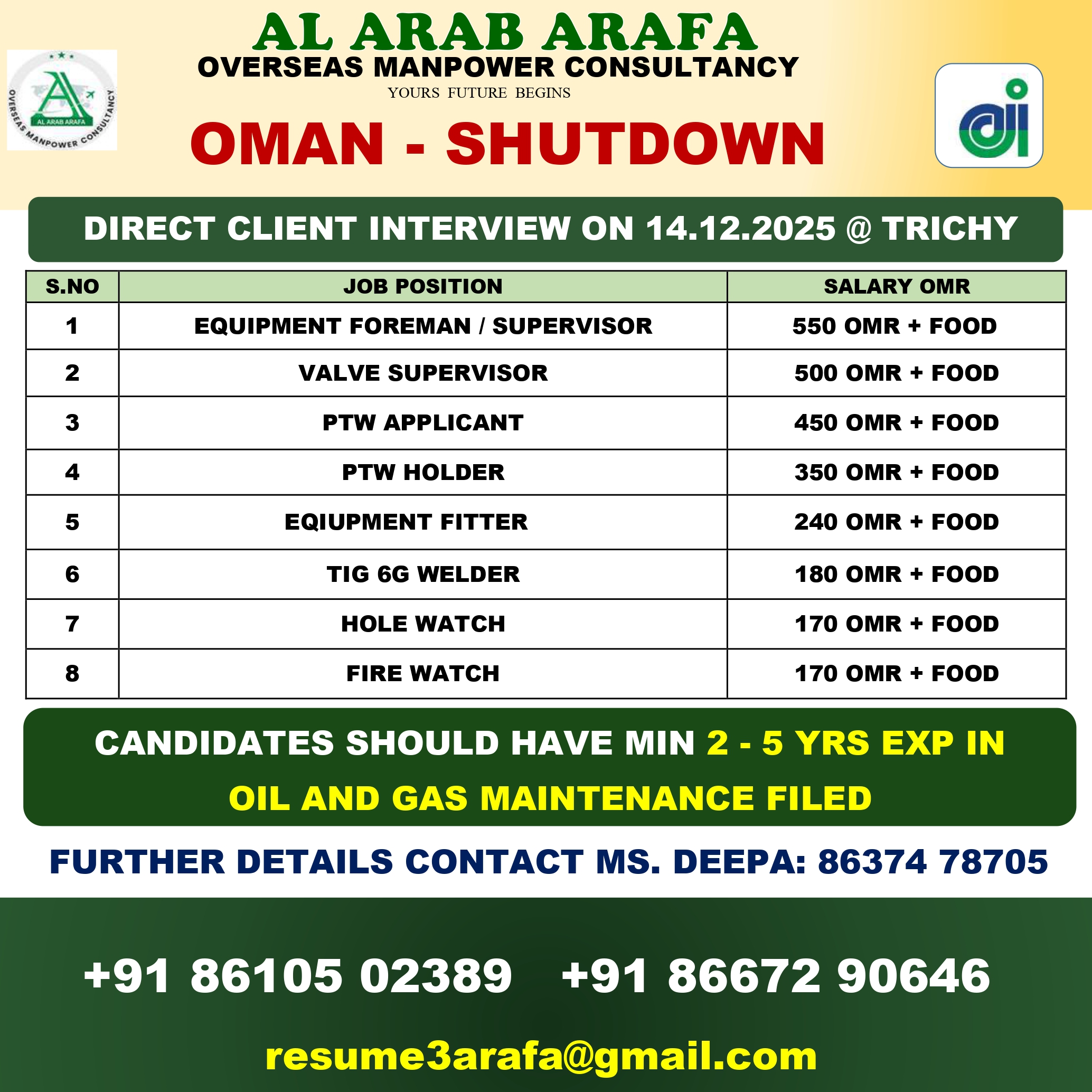 AL ARAB ARAFA
OVERSEAS MANPOWER CONSULTANCY
YOURS FUTURE BEGINS

AL ARAB ARAFA
OVERSEAS MANPOWER CONSULTANCY

OMAN - SHUTDOWN

DIRECT CLIENT INTERVIEW ON 14.12.2025 @ TRICHY

| S.NO | JOB POSITION | SALARY OMR |
|---|---|---|
| 1 | EQUIPMENT FOREMAN / SUPERVISOR | 550 OMR + FOOD |
| 2 | VALVE SUPERVISOR | 500 OMR + FOOD |
| 3 | PTW APPLICANT | 450 OMR + FOOD |
| 4 | PTW HOLDER | 350 OMR + FOOD |
| 5 | EQIUPMENT FITTER | 240 OMR + FOOD |
| 6 | TIG 6G WELDER | 180 OMR + FOOD |
| 7 | HOLE WATCH | 170 OMR + FOOD |
| 8 | FIRE WATCH | 170 OMR + FOOD |

CANDIDATES SHOULD HAVE MIN 2 - 5 YRS EXP IN OIL AND GAS MAINTENANCE FILED

FURTHER DETAILS CONTACT MS. DEEPA: 86374 78705

+91 86105 02389 +91 86672 90646

resume3arafa@gmail.com